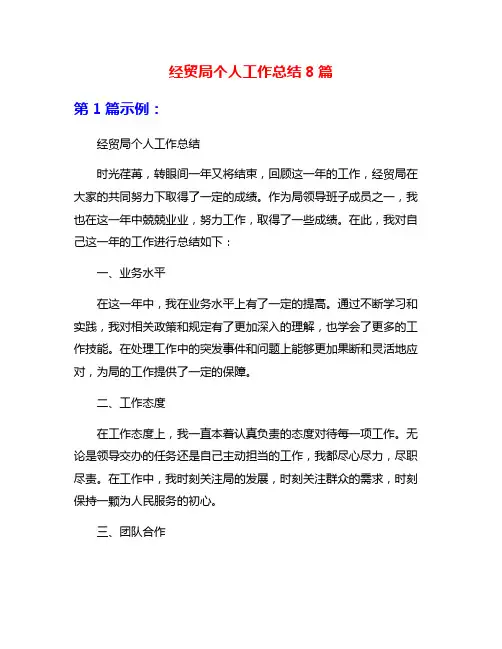 经贸局个人工作总结 8 篇

第 1 篇示例：

经贸局个人工作总结

时光荏苒，转眼间一年又将结束，回顾这一年的工作，经贸局在大家的共同努力下取得了一定的成绩。作为局领导班子成员之一，我也在这一年中兢兢业业，努力工作，取得了一些成绩。在此，我对自己这一年的工作进行总结如下：

一、业务水平

在这一年中，我在业务水平上有了一定的提高。通过不断学习和实践，我对相关政策和规定有了更加深入的理解，也学会了更多的工作技能。在处理工作中的突发事件和问题上能够更加果断和灵活地应对，为局的工作提供了一定的保障。

二、工作态度

在工作态度上，我一直本着认真负责的态度对待每一项工作。无论是领导交办的任务还是自己主动担当的工作，我都尽心尽力，尽职尽责。在工作中，我时刻关注局的发展，时刻关注群众的需求，时刻保持一颗为人民服务的初心。

三、团队合作